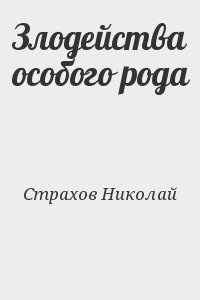 Злодейства особого рода

Страхов Николай